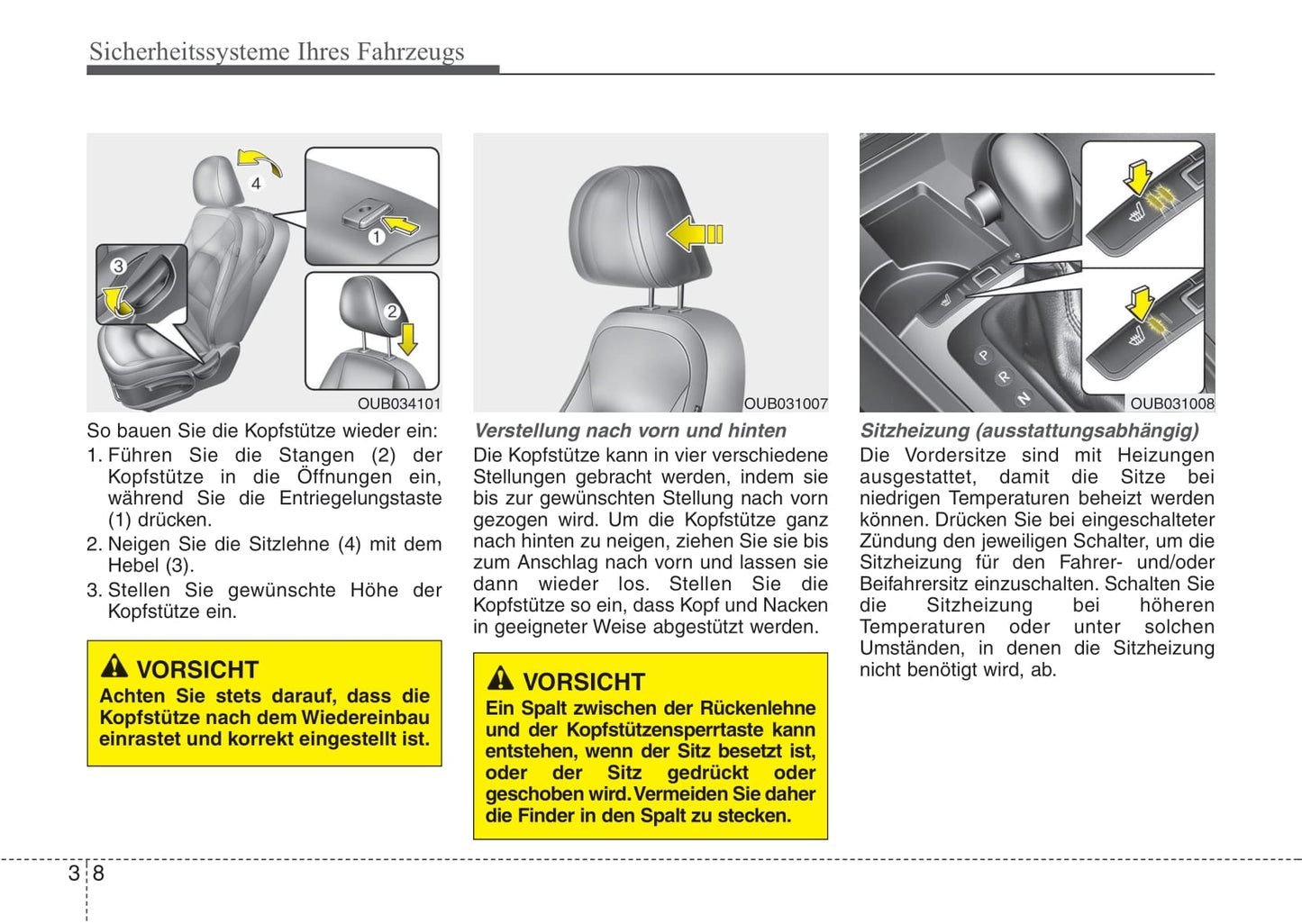 Sicherheitssysteme Ihres Fahrzeugs

4
1
3
2
OUB034101

So bauen Sie die Kopfstütze wieder ein:
1. Führen Sie die Stangen (2) der Kopfstütze in die Öffnungen ein, während Sie die Entriegelungstaste (1) drücken.
2. Neigen Sie die Sitzlehne (4) mit dem Hebel (3).
3. Stellen Sie gewünschte Höhe der Kopfstütze ein.

VORSICHT
Achten Sie stets darauf, dass die Kopfstütze nach dem Wiedereinbau einrastet und korrekt eingestellt ist.

OUB031007

Verstellung nach vorn und hinten
Die Kopfstütze kann in vier verschiedene Stellungen gebracht werden, indem sie bis zur gewünschten Stellung nach vorn gezogen wird. Um die Kopfstütze ganz nach hinten zu neigen, ziehen Sie sie bis zum Anschlag nach vorn und lassen sie dann wieder los. Stellen Sie die Kopfstütze so ein, dass Kopf und Nacken in geeigneter Weise abgestützt werden.

VORSICHT
Ein Spalt zwischen der Rückenlehne und der Kopfstützensperrtaste kann entstehen, wenn der Sitz besetzt ist, oder der Sitz gedrückt oder geschoben wird. Vermeiden Sie daher die Finder in den Spalt zu stecken.

P
R
N
OUB031008

Sitzheizung (ausstattungsabhängig)
Die Vordersitze sind mit Heizungen ausgestattet, damit die Sitze bei niedrigen Temperaturen beheizt werden können. Drücken Sie bei eingeschalteter Zündung den jeweiligen Schalter, um die Sitzheizung für den Fahrer- und/oder Beifahrersitz einzuschalten. Schalten Sie die Sitzheizung bei höheren Temperaturen oder unter solchen Umständen, in denen die Sitzheizung nicht benötigt wird, ab.

3 8